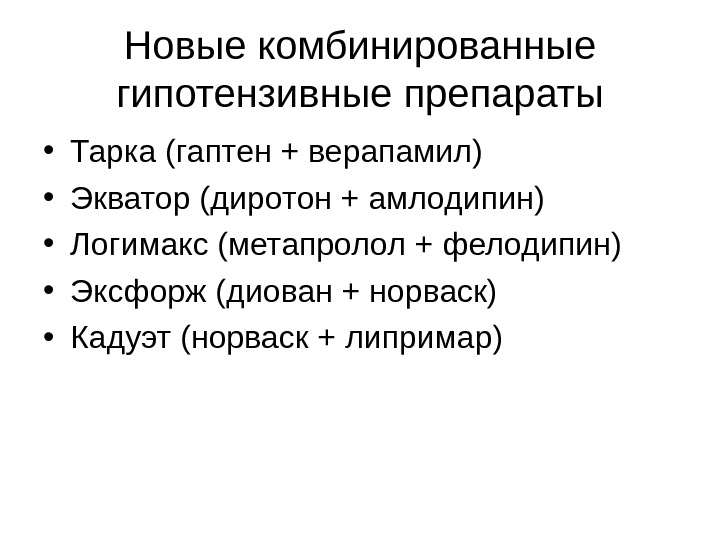 Новые комбинированные гипотензивные препараты

• Тарка (гаптен + верапамил)
• Экватор (диротон + амлодипин)
• Логимакс (метапролол + фелодипин)
• Эксфорж (диован + норваск)
• Кадуэт (норваск + липримар)